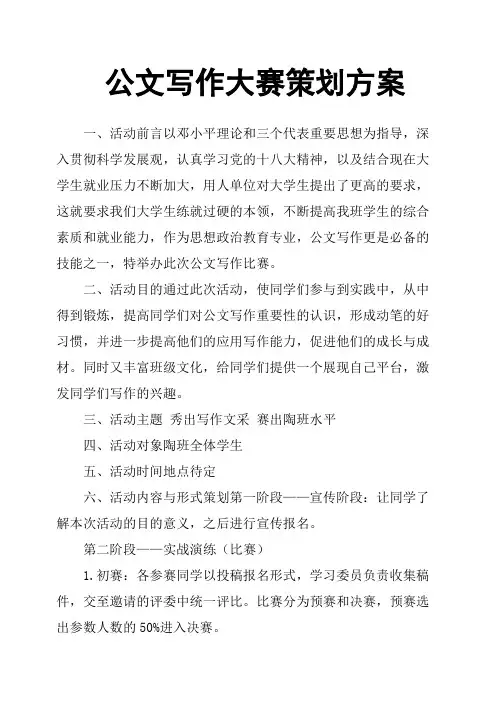 公文写作大赛策划方案

一、活动前言以邓小平理论和三个代表重要思想为指导，深入贯彻科学发展观，认真学习党的十八大精神，以及结合现在大学生就业压力不断加大，用人单位对大学生提出了更高的要求，这就要求我们大学生练就过硬的本领，不断提高我班学生的综合素质和就业能力，作为思想政治教育专业，公文写作更是必备的技能之一，特举办此次公文写作比赛。

二、活动目的通过此次活动，使同学们参与到实践中，从中得到锻炼，提高同学们对公文写作重要性的认识，形成动笔的好习惯，并进一步提高他们的应用写作能力，促进他们的成长与成材。同时又丰富班级文化，给同学们提供一个展现自己平台，激发同学们写作的兴趣。

三、活动主题 秀出写作文采 赛出陶班水平

四、活动对象陶班全体学生

五、活动时间地点待定

六、活动内容与形式策划第一阶段——宣传阶段：让同学了解本次活动的目的意义，之后进行宣传报名。

第二阶段——实战演练（比赛）

1.初赛：各参赛同学以投稿报名形式，学习委员负责收集稿件，交至邀请的评委中统一评比。比赛分为预赛和决赛，预赛选出参数人数的50%进入决赛。